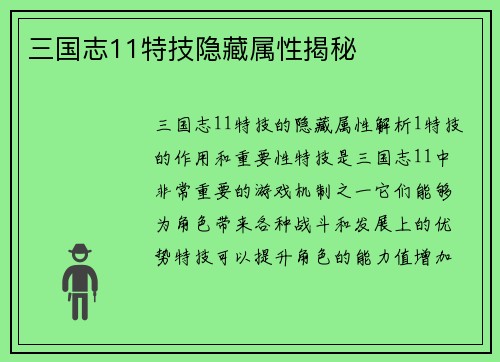 三国志11特技隐藏属性揭秘

三国志11特技的隐藏属性解析1特技的作用和重要性特技是三国志11中非常重要的游戏机制之一它们能够为角色带来各种战斗和发展上的优势特技可以提升角色的能力值增加